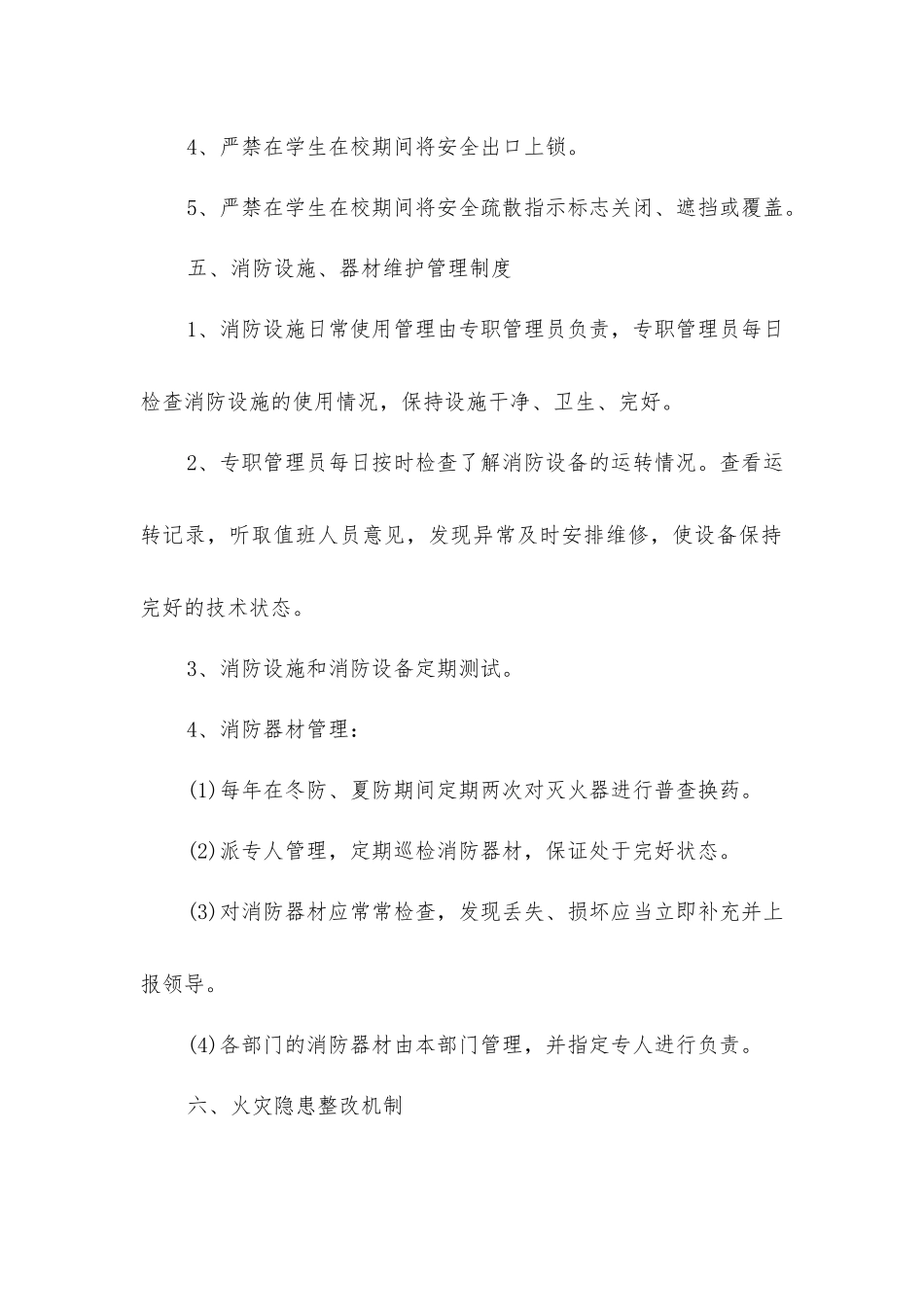 4、严禁在学生在校期间将安全出口上锁。

5、严禁在学生在校期间将安全疏散指示标志关闭、遮挡或覆盖。

五、消防设施、器材维护管理制度

1、消防设施日常使用管理由专职管理员负责，专职管理员每日检查消防设施的使用情况，保持设施干净、卫生、完好。

2、专职管理员每日按时检查了解消防设备的运转情况。查看运转记录，听取值班人员意见，发现异常及时安排维修，使设备保持完好的技术状态。

3、消防设施和消防设备定期测试。

4、消防器材管理：

(1)每年在冬防、夏防期间定期两次对灭火器进行普查换药。

(2)派专人管理，定期巡检消防器材，保证处于完好状态。

(3)对消防器材应常常检查，发现丢失、损坏应当立即补充并上报领导。

(4)各部门的消防器材由本部门管理，并指定专人进行负责。

六、火灾隐患整改机制